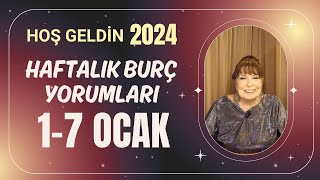 HOŞ GELDİN 2024

HAFTALIK BURÇ YORUMLARI

1-7 OCAK